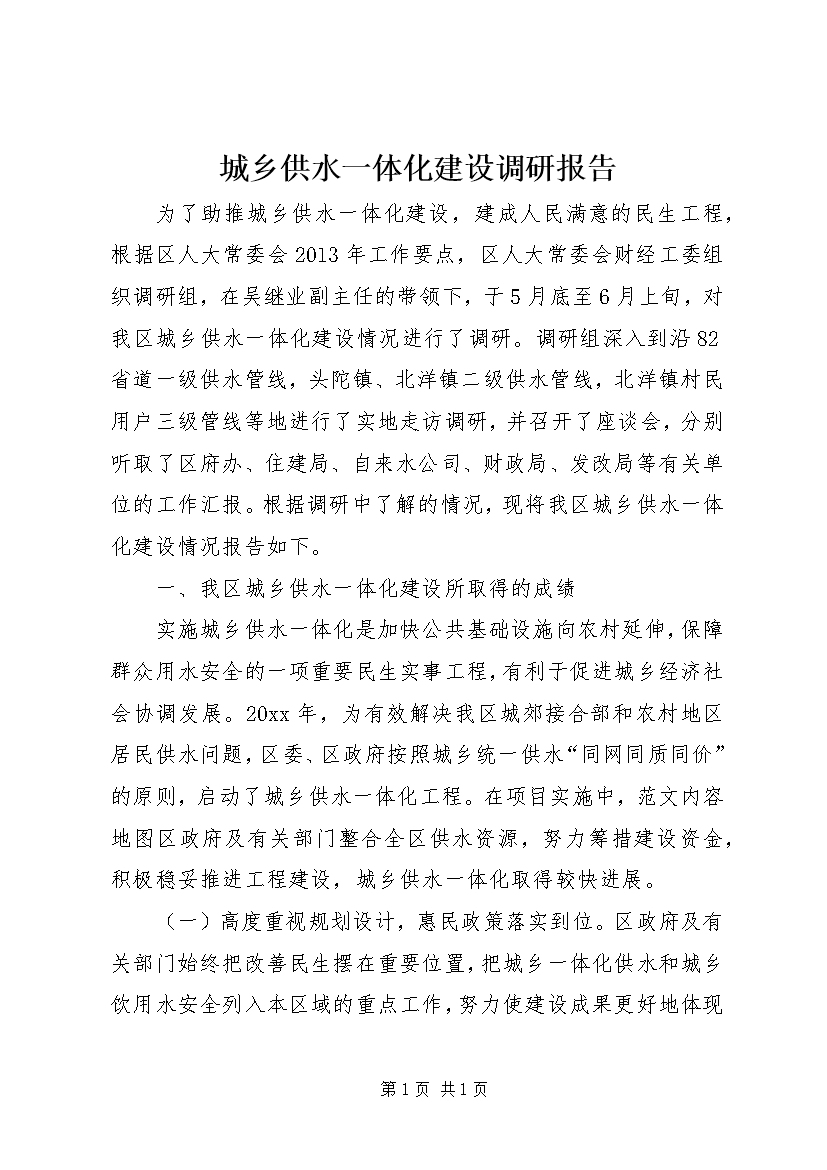 城乡供水一体化建设调研报告

为了助推城乡供水一体化建设，建成人民满意的民生工程，根据区人大常委会2013年工作要点，区人大常委会财经工委组织调研组，在吴继业副主任的带领下，于5月底至6月上旬，对我区城乡供水一体化建设情况进行了调研。调研组深入到沿82省道一级供水管线，头陀镇、北洋镇二级供水管线，北洋镇村民用户三级管线等地进行了实地走访调研，并召开了座谈会，分别听取了区府办、住建局、自来水公司、财政局、发改局等有关单位的工作汇报。根据调研中了解的情况，现将我区城乡供水一体化建设情况报告如下。

一、我区城乡供水一体化建设所取得的成绩

实施城乡供水一体化是加快公共基础设施向农村延伸，保障群众用水安全的一项重要民生实事工程，有利于促进城乡经济社会协调发展。20xx年，为有效解决我区城郊接合部和农村地区居民供水问题，区委、区政府按照城乡统一供水“同网同质同价”的原则，启动了城乡供水一体化工程。在项目实施中，范文内容地图区政府及有关部门整合全区供水资源，努力筹措建设资金，积极稳妥推进工程建设，城乡供水一体化取得较快进展。

（一）高度重视规划设计，惠民政策落实到位。区政府及有关部门始终把改善民生摆在重要位置，把城乡一体化供水和城乡饮用水安全列入本区域的重点工作，努力使建设成果更好地体现

第1页 共1页